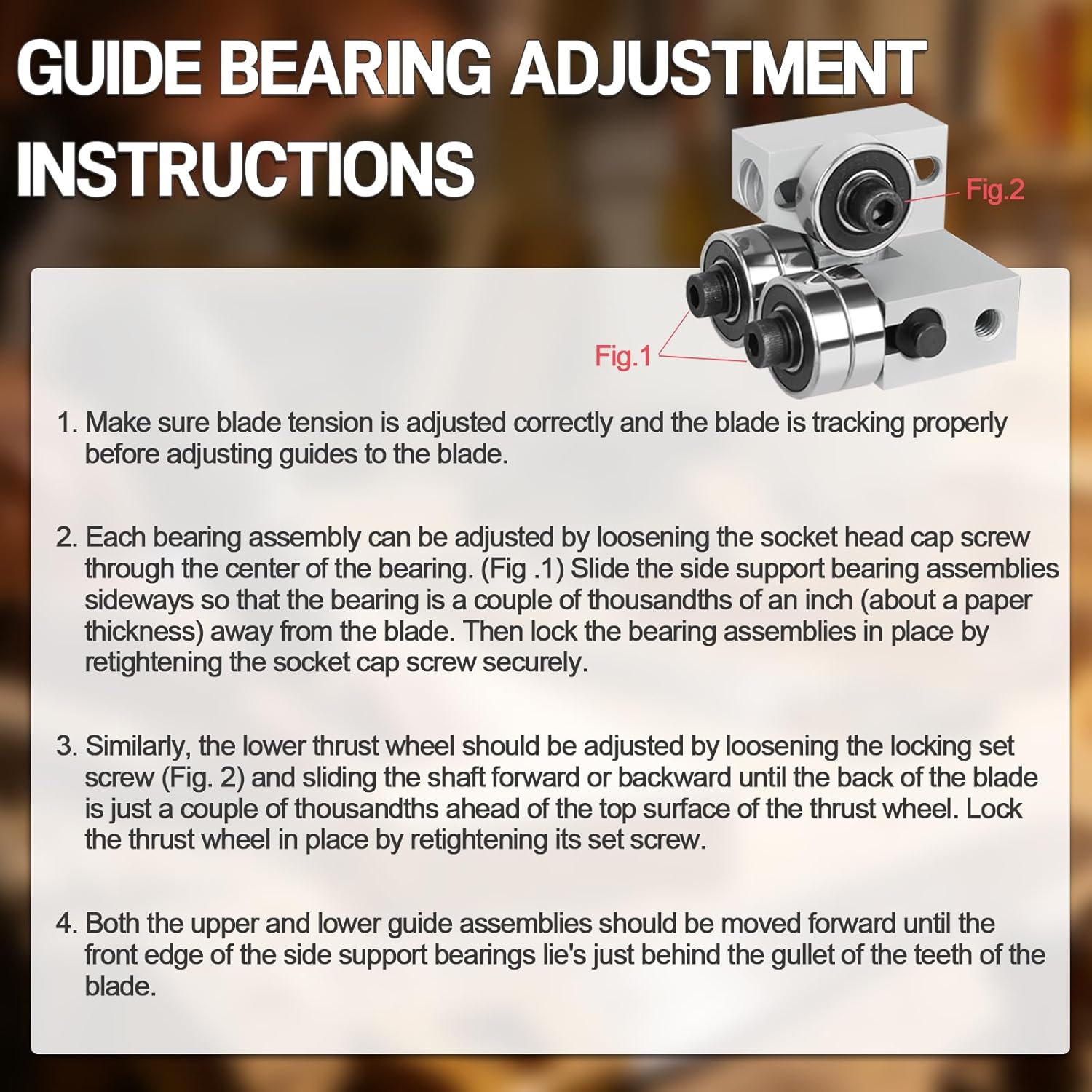 GUIDE BEARING ADJUSTMENT INSTRUCTIONS

Fig.2

Fig.1

1. Make sure blade tension is adjusted correctly and the blade is tracking properly before adjusting guides to the blade.

2. Each bearing assembly can be adjusted by loosening the socket head cap screw through the center of the bearing. (Fig .1) Slide the side support bearing assemblies sideways so that the bearing is a couple of thousandths of an inch (about a paper thickness) away from the blade. Then lock the bearing assemblies in place by retightening the socket cap screw securely.

3. Similarly, the lower thrust wheel should be adjusted by loosening the locking set screw (Fig. 2) and sliding the shaft forward or backward until the back of the blade is just a couple of thousandths ahead of the top surface of the thrust wheel. Lock the thrust wheel in place by retightening its set screw.

4. Both the upper and lower guide assemblies should be moved forward until the front edge of the side support bearings lie's just behind the gullet of the teeth of the blade.